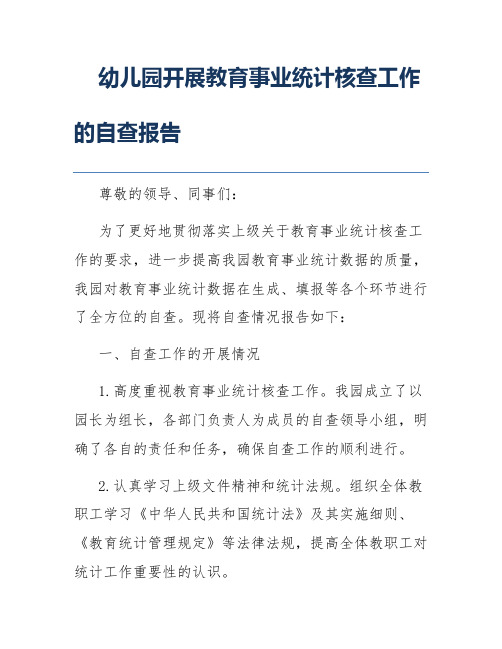 幼儿园开展教育事业统计核查工作的自查报告

尊敬的领导、同事们:

为了更好地贯彻落实上级关于教育事业统计核查工作的要求，进一步提高我园教育事业统计数据的质量，我园对教育事业统计数据在生成、填报等各个环节进行了全方位的自查。现将自查情况报告如下:

一、自查工作的开展情况

1. 高度重视教育事业统计核查工作。我园成立了以园长为组长，各部门负责人为成员的自查领导小组，明确了各自的责任和任务，确保自查工作的顺利进行。

2. 认真学习上级文件精神和统计法规。组织全体教职工学习《中华人民共和国统计法》及其实施细则、《教育统计管理规定》等法律法规，提高全体教职工对统计工作重要性的认识。